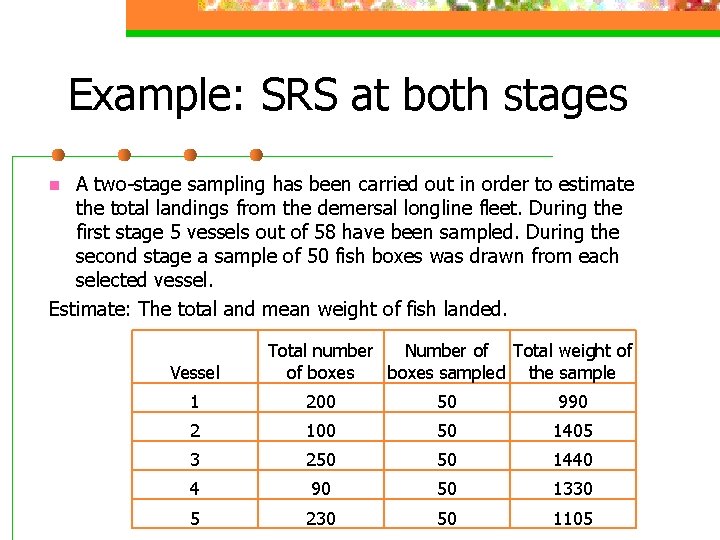 Example: SRS at both stages

• A two-stage sampling has been carried out in order to estimate the total landings from the demersal longline fleet. During the first stage 5 vessels out of 58 have been sampled. During the second stage a sample of 50 fish boxes was drawn from each selected vessel.

Estimate: The total and mean weight of fish landed.

| Vessel | Total number of boxes | Number of boxes sampled | Total weight of the sample |
|---|---|---|---|
| 1 | 200 | 50 | 990 |
| 2 | 100 | 50 | 1405 |
| 3 | 250 | 50 | 1440 |
| 4 | 90 | 50 | 1330 |
| 5 | 230 | 50 | 1105 |